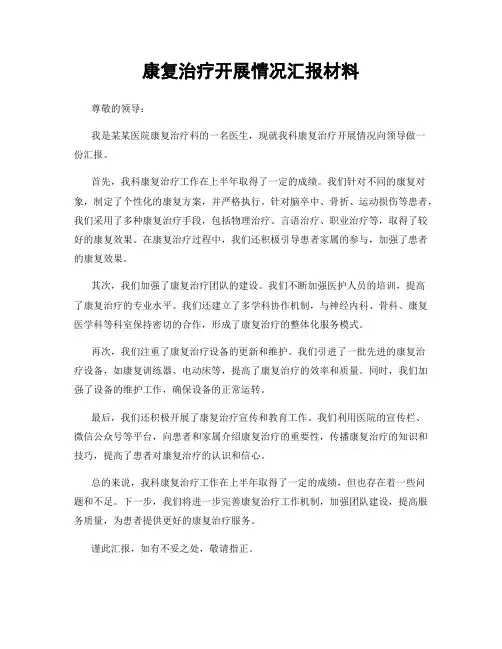 康复治疗开展情况汇报材料

尊敬的领导：

我是某某医院康复治疗科的一名医生，现就我科康复治疗开展情况向领导做一份汇报。

首先，我科康复治疗工作在上半年取得了一定的成绩。我们针对不同的康复对象，制定了个性化的康复方案，并严格执行。针对脑卒中、骨折、运动损伤等患者，我们采用了多种康复治疗手段，包括物理治疗、言语治疗、职业治疗等，取得了较好的康复效果。在康复治疗过程中，我们还积极引导患者家属的参与，加强了患者的康复效果。

其次，我们加强了康复治疗团队的建设。我们不断加强医护人员的培训，提高了康复治疗的专业水平。我们还建立了多学科协作机制，与神经内科、骨科、康复医学科等科室保持密切的合作，形成了康复治疗的整体化服务模式。

再次，我们注重了康复治疗设备的更新和维护。我们引进了一批先进的康复治疗设备，如康复训练器、电动床等，提高了康复治疗的效率和质量。同时，我们加强了设备的维护工作，确保设备的正常运转。

最后，我们还积极开展了康复治疗宣传和教育工作。我们利用医院的宣传栏、微信公众号等平台，向患者和家属介绍康复治疗的重要性，传播康复治疗的知识和技巧，提高了患者对康复治疗的认识和信心。

总的来说，我科康复治疗工作在上半年取得了一定的成绩，但也存在着一些问题和不足。下一步，我们将进一步完善康复治疗工作机制，加强团队建设，提高服务质量，为患者提供更好的康复治疗服务。

谨此汇报，如有不妥之处，敬请指正。